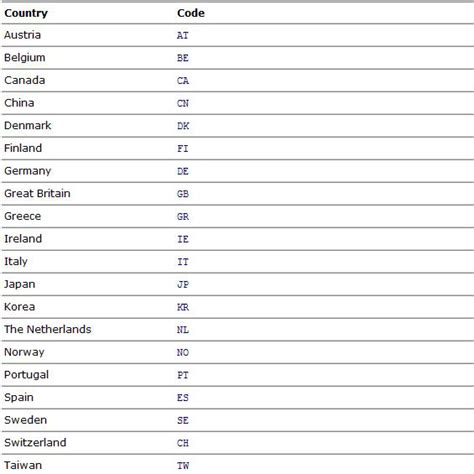 | Country | Code |
|---|---|
| Austria | AT |
| Belgium | BE |
| Canada | CA |
| China | CN |
| Denmark | DK |
| Finland | FI |
| Germany | DE |
| Great Britain | GB |
| Greece | GR |
| Ireland | IE |
| Italy | IT |
| Japan | JP |
| Korea | KR |
| The Netherlands | NL |
| Norway | NO |
| Portugal | PT |
| Spain | ES |
| Sweden | SE |
| Switzerland | CH |
| Taiwan | TW |